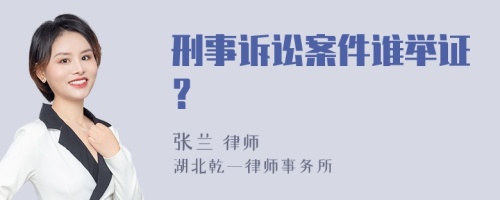 刑事诉讼案件谁举证？

张兰 律师
湖北乾一律师事务所